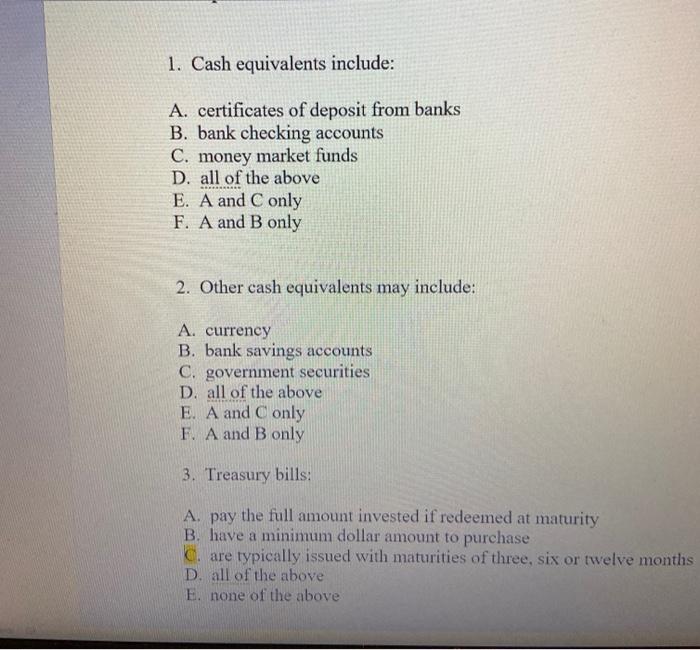 1. Cash equivalents include:

A. certificates of deposit from banks
B. bank checking accounts
C. money market funds
D. all of the above
E. A and C only
F. A and B only

2. Other cash equivalents may include:

A. currency
B. bank savings accounts
C. government securities
D. all of the above
E. A and C only
F. A and B only

3. Treasury bills:

A. pay the full amount invested if redeemed at maturity
B. have a minimum dollar amount to purchase
C. are typically issued with maturities of three, six or twelve months
D. all of the above
E. none of the above